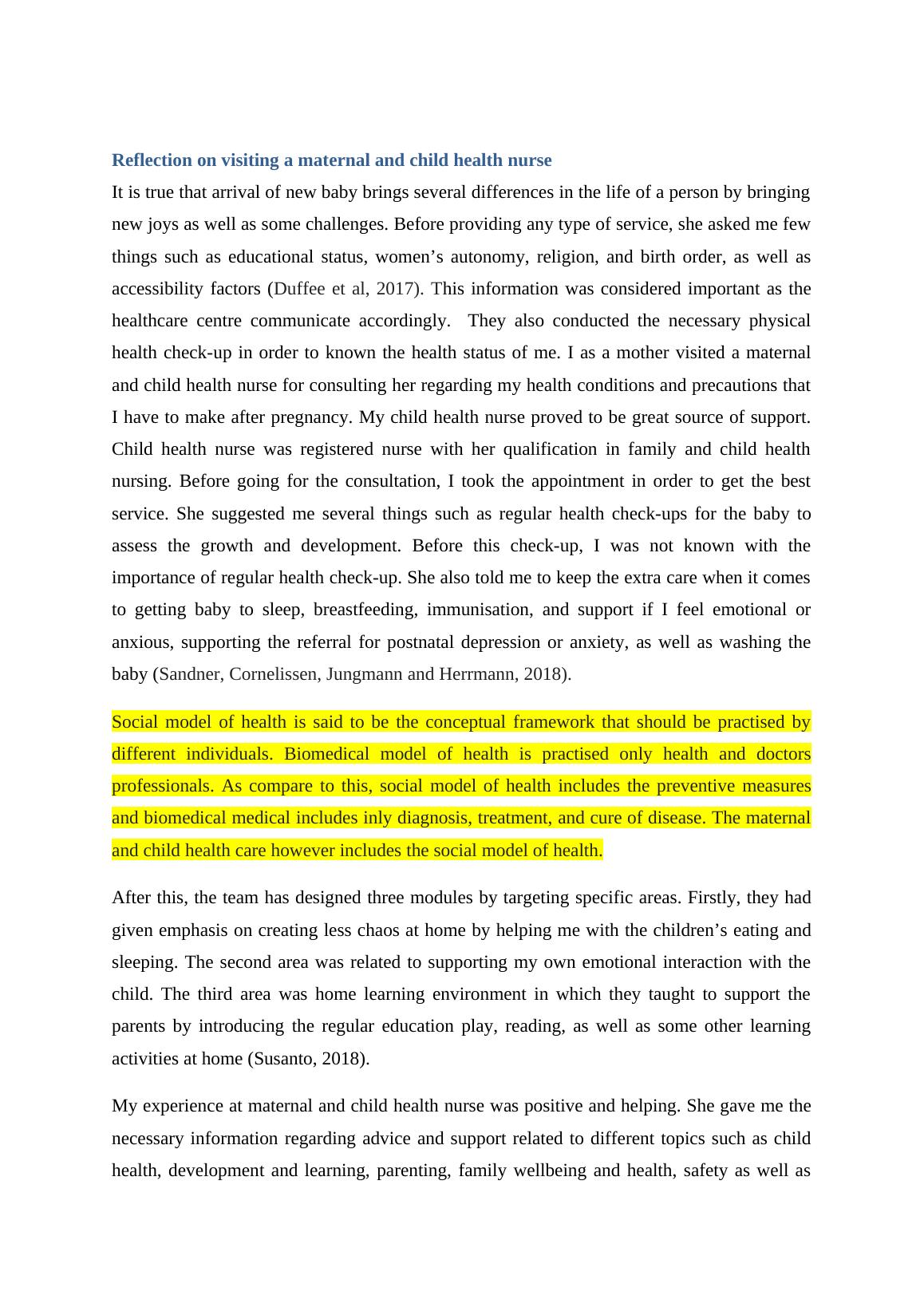 Reflection on visiting a maternal and child health nurse

It is true that arrival of new baby brings several differences in the life of a person by bringing new joys as well as some challenges. Before providing any type of service, she asked me few things such as educational status, women’s autonomy, religion, and birth order, as well as accessibility factors (Duffee et al, 2017). This information was considered important as the healthcare centre communicate accordingly. They also conducted the necessary physical health check-up in order to known the health status of me. I as a mother visited a maternal and child health nurse for consulting her regarding my health conditions and precautions that I have to make after pregnancy. My child health nurse proved to be great source of support. Child health nurse was registered nurse with her qualification in family and child health nursing. Before going for the consultation, I took the appointment in order to get the best service. She suggested me several things such as regular health check-ups for the baby to assess the growth and development. Before this check-up, I was not known with the importance of regular health check-up. She also told me to keep the extra care when it comes to getting baby to sleep, breastfeeding, immunisation, and support if I feel emotional or anxious, supporting the referral for postnatal depression or anxiety, as well as washing the baby (Sandner, Cornelissen, Jungmann and Herrmann, 2018).

Social model of health is said to be the conceptual framework that should be practised by different individuals. Biomedical model of health is practised only health and doctors professionals. As compare to this, social model of health includes the preventive measures and biomedical medical includes inly diagnosis, treatment, and cure of disease. The maternal and child health care however includes the social model of health.

After this, the team has designed three modules by targeting specific areas. Firstly, they had given emphasis on creating less chaos at home by helping me with the children’s eating and sleeping. The second area was related to supporting my own emotional interaction with the child. The third area was home learning environment in which they taught to support the parents by introducing the regular education play, reading, as well as some other learning activities at home (Susanto, 2018).

My experience at maternal and child health nurse was positive and helping. She gave me the necessary information regarding advice and support related to different topics such as child health, development and learning, parenting, family wellbeing and health, safety as well as